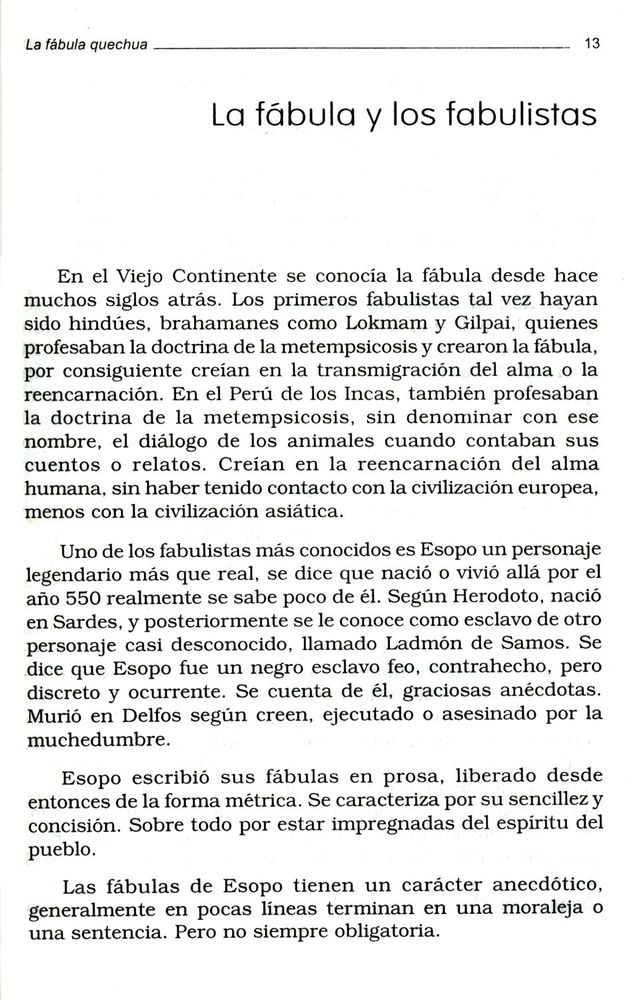 La fábula quechua 13

La fábula y los fabulistas

En el Viejo Continente se conocía la fábula desde hace muchos siglos atrás. Los primeros fabulistas tal vez hayan sido hindúes, brahamanes como Lokmam y Gilpai, quienes profesaban la doctrina de la metempsicosis y crearon la fábula, por consiguiente creían en la transmigración del alma o la reencarnación. En el Perú de los Incas, también profesaban la doctrina de la metempsicosis, sin denominar con ese nombre, el diálogo de los animales cuando contaban sus cuentos o relatos. Creían en la reencarnación del alma humana, sin haber tenido contacto con la civilización europea, menos con la civilización asiática.

Uno de los fabulistas más conocidos es Esopo un personaje legendario más que real, se dice que nació o vivió allá por el año 550 realmente se sabe poco de él. Según Herodoto, nació en Sardes, y posteriormente se le conoce como esclavo de otro personaje casi desconocido, llamado Ladmón de Samos. Se dice que Esopo fue un negro esclavo feo, contrahecho, pero discreto y ocurrente. Se cuenta de él, graciosas anécdotas. Murió en Delfos según creen, ejecutado o asesinado por la muchedumbre.

Esopo escribió sus fábulas en prosa, liberado desde entonces de la forma métrica. Se caracteriza por su sencillez y concisión. Sobre todo por estar impregnadas del espíritu del pueblo.

Las fábulas de Esopo tienen un carácter anecdótico, generalmente en pocas líneas terminan en una moraleja o una sentencia. Pero no siempre obligatoria.